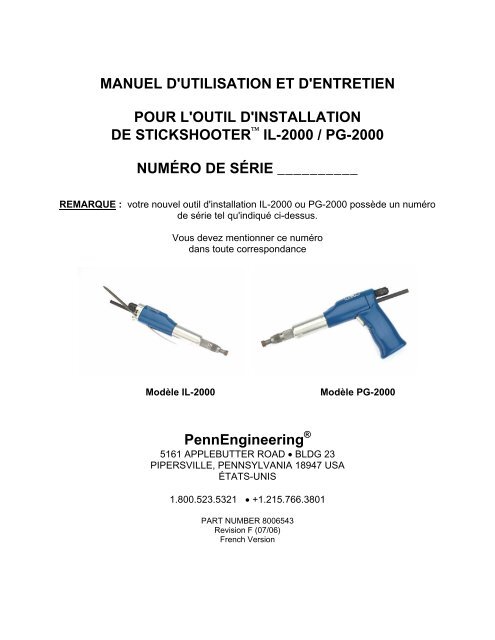 MANUEL D'UTILISATION ET D'ENTRETIEN

POUR L'OUTIL D'INSTALLATION
DE STICKSHOOTER™ IL-2000 / PG-2000

NUMÉRO DE SÉRIE __________

REMARQUE : votre nouvel outil d'installation IL-2000 ou PG-2000 possède un numéro de série tel qu'indiqué ci-dessus.

Vous devez mentionner ce numéro dans toute correspondance

Modèle IL-2000

Modèle PG-2000

PennEngineering®
5161 APPLEBUTTER ROAD • BLDG 23
PIPERSVILLE, PENNSYLVANIA 18947 USA
ÉTATS-UNIS

1.800.523.5321 • +1.215.766.3801

PART NUMBER 8006543
Revision F (07/06)
French Version